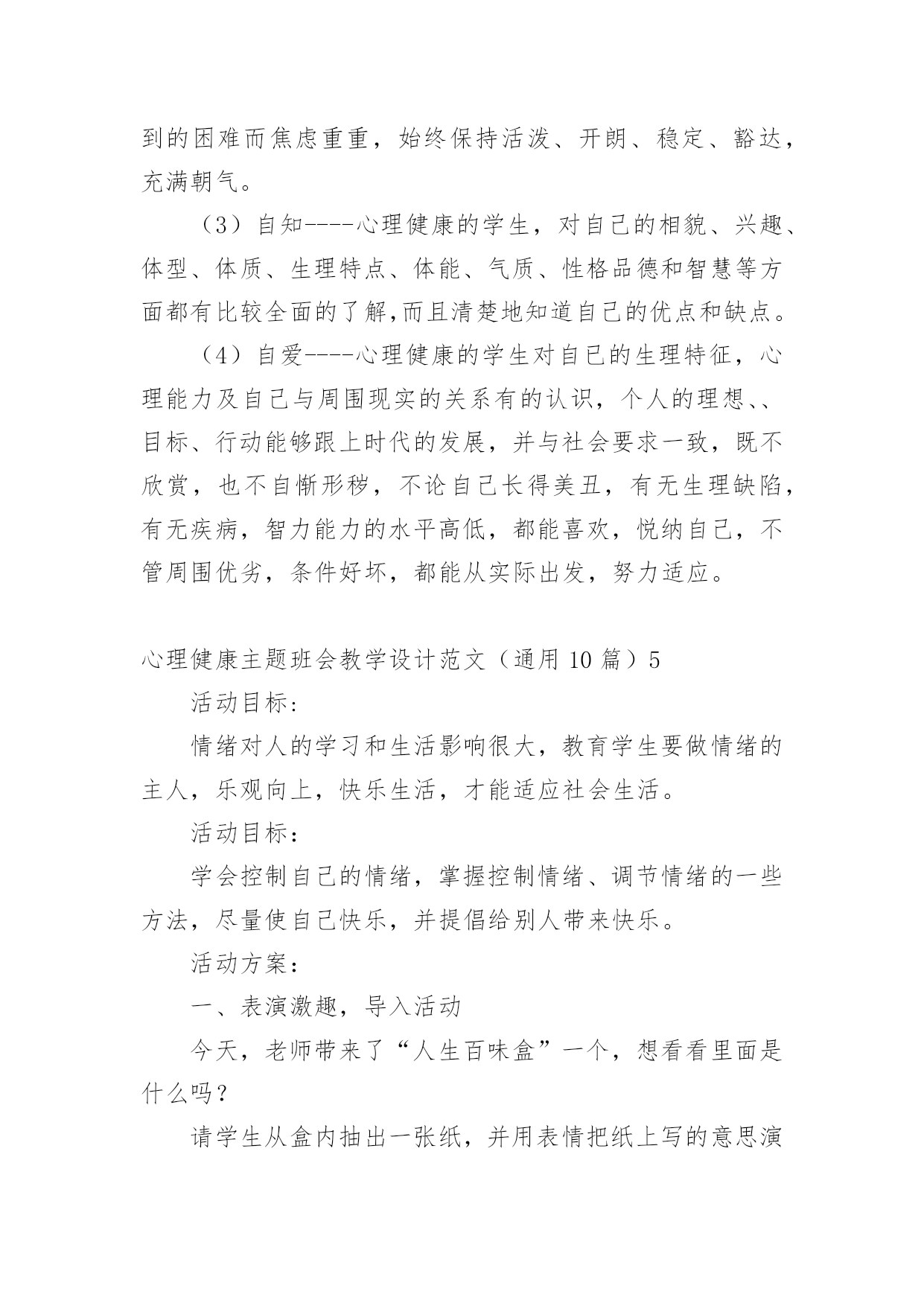 到的困难而焦虑重重，始终保持活泼、开朗、稳定、豁达，充满朝气。

（3）自知----心理健康的学生，对自己的相貌、兴趣、体型、体质、生理特点、体能、气质、性格品德和智慧等方面都有比较全面的了解,而且清楚地知道自己的优点和缺点。

（4）自爱----心理健康的学生对自己的生理特征，心理能力及自己与周围现实的关系有的认识，个人的理想、、目标、行动能够跟上时代的发展，并与社会要求一致，既不欣赏，也不自惭形秽，不论自己长得美丑，有无生理缺陷，有无疾病，智力能力的水平高低，都能喜欢，悦纳自己，不管周围优劣，条件好坏，都能从实际出发，努力适应。

心理健康主题班会教学设计范文（通用 10 篇）5

活动目标：

情绪对人的学习和生活影响很大，教育学生要做情绪的主人，乐观向上，快乐生活，才能适应社会生活。

活动目标：

学会控制自己的情绪，掌握控制情绪、调节情绪的一些方法，尽量使自己快乐，并提倡给别人带来快乐。

活动方案：

一、表演激趣，导入活动

今天，老师带来了“人生百味盒”一个，想看看里面是什么吗？

请学生从盒内抽出一张纸，并用表情把纸上写的意思演